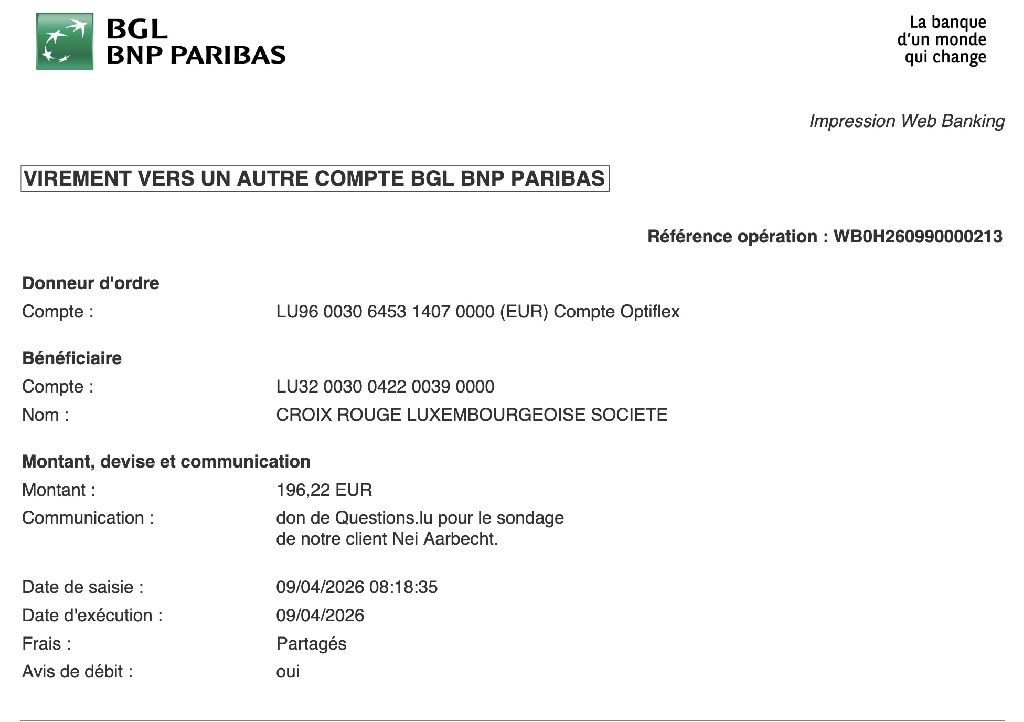 BGL
BNP PARIBAS

La banque
d'un monde
qui change

Impression Web Banking

VIREMENT VERS UN AUTRE COMPTE BGL BNP PARIBAS

Référence opération : WB0H260990000213

Donneur d'ordre
Compte : LU96 0030 6453 1407 0000 (EUR) Compte Optiflex

Bénéficiaire
Compte : LU32 0030 0422 0039 0000
Nom : CROIX ROUGE LUXEMBOURGEOISE SOCIETE

Montant, devise et communication
Montant : 196,22 EUR
Communication : don de Questions.lu pour le sondage de notre client Nei Aarbecht.

Date de saisie : 09/04/2026 08:18:35
Date d'exécution : 09/04/2026
Frais : Partagés
Avis de débit : oui